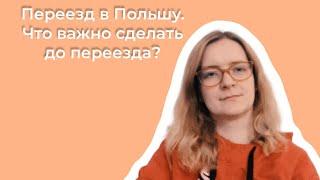 Переезд в Польшу. Что важно сделать до переезда?